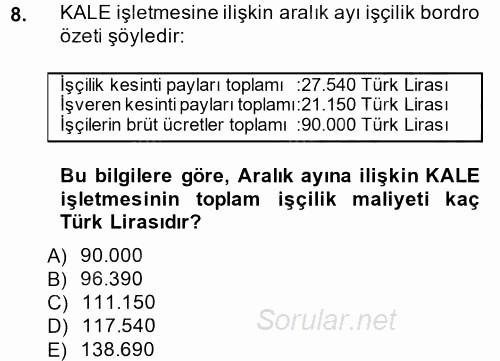 8. KALE işletmesine ilişkin aralık ayı işçilik bordro özeti şöyledir:

İşçilik kesinti payları toplamı :27.540 Türk Lirası
İşveren kesinti payları toplamı:21.150 Türk Lirası
İşçilerin brüt ücretler toplamı :90.000 Türk Lirası

Bu bilgilere göre, Aralık ayına ilişkin KALE işletmesinin toplam işçilik maliyeti kaç Türk Lirasıdır?

A) 90.000
B) 96.390
C) 111.150
D) 117.540
E) 138.690

Sorular.net